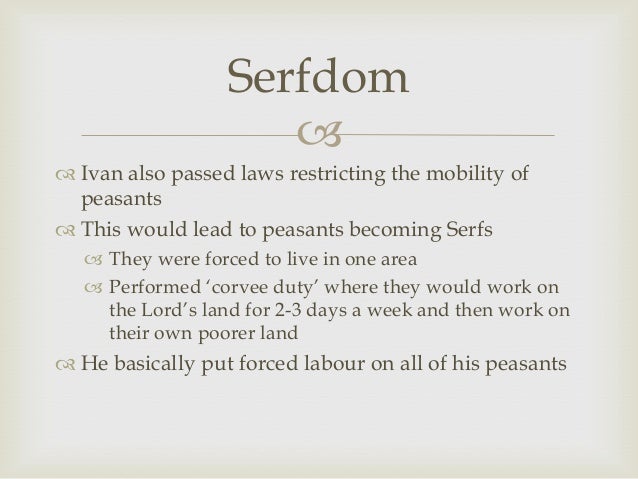 Serfdom

Ivan also passed laws restricting the mobility of peasants

This would lead to peasants becoming Serfs

They were forced to live in one area

Performed 'corvee duty' where they would work on the Lord's land for 2-3 days a week and then work on their own poorer land

He basically put forced labour on all of his peasants